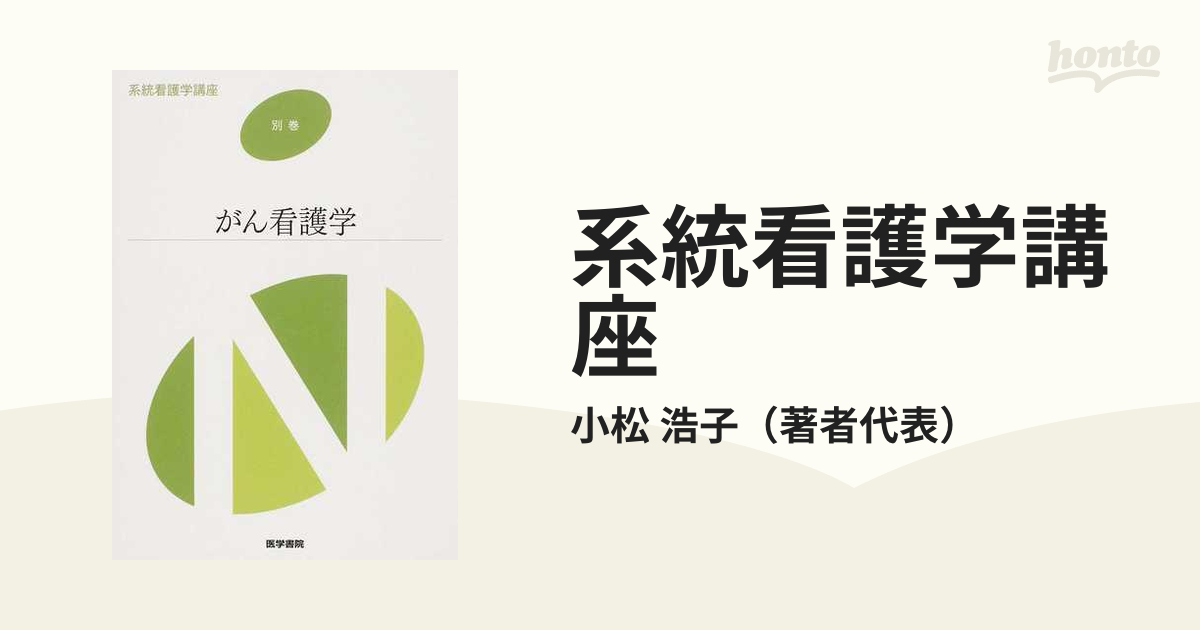 系統看護学講座

別巻

がん看護学

医学書院

honto

系統看護学講座

小松 浩子（著者代表）